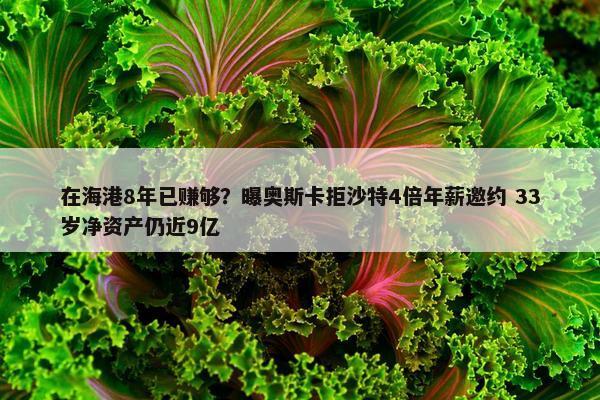 在海港8年已赚够？曝奥斯卡拒沙特4倍年薪邀约 33岁净资产仍近9亿